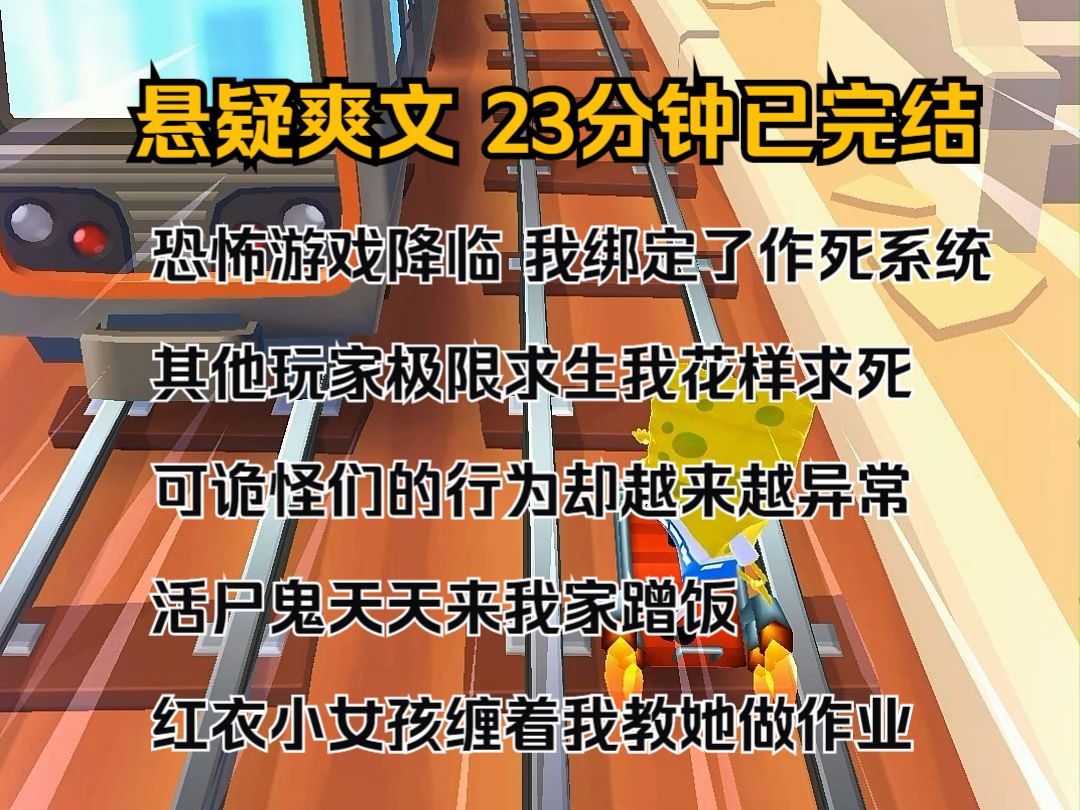 悬疑爽文 23分钟已完结

恐怖游戏降临 我绑定了作死系统

其他玩家极限求生我花样求死

可诡怪们的行为却越来越异常

活尸鬼天天来我家蹭饭

红衣小女孩缠着我教她做作业